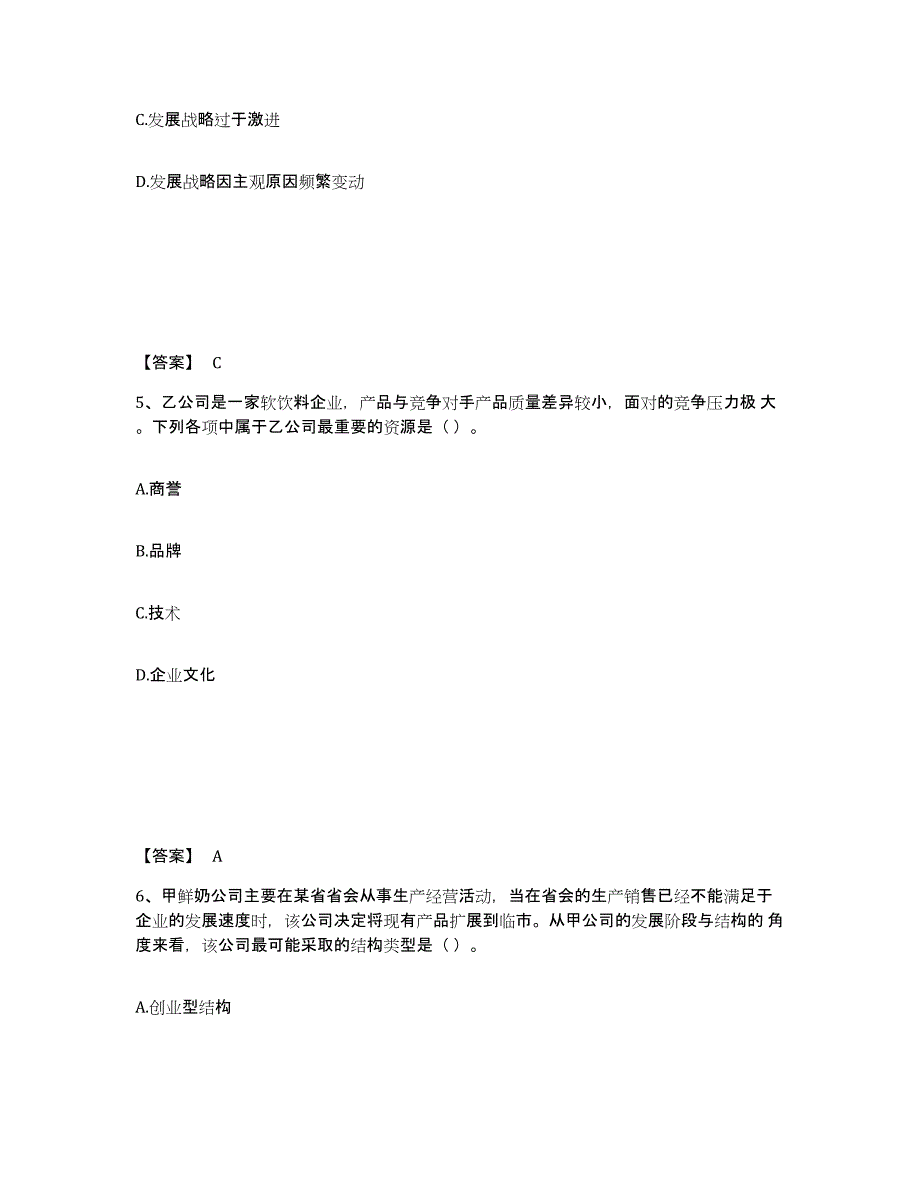 C.发展战略过于激进

D.发展战略因主观原因频繁变动

【答案】 C

5、乙公司是一家软饮料企业，产品与竞争对手产品质量差异较小，面对的竞争压力极 大。下列各项中属于乙公司最重要的资源是（）。

A.商誉

B.品牌

C.技术

D.企业文化

【答案】 A

6、甲鲜奶公司主要在某省省会从事生产经营活动，当在省会的生产销售已经不能满足于企业的发展速度时，该公司决定将现有产品扩展到临市。从甲公司的发展阶段与结构的 角度来看，该公司最可能采取的结构类型是（）。

A.创业型结构